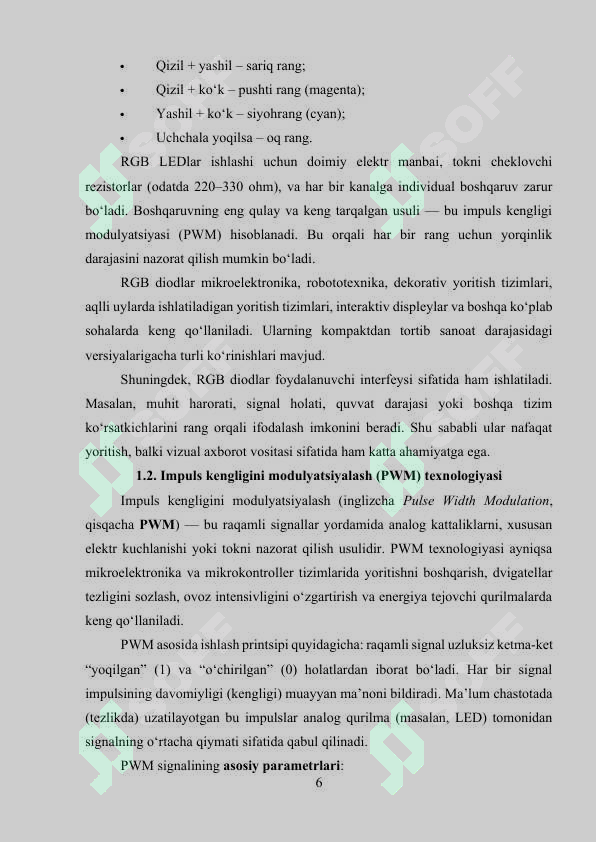 • Qizil + yashil – sariq rang;
• Qizil + ko‘k – pushti rang (magenta);
• Yashil + ko‘k – siyohrang (cyan);
• Uchchala yoqilsa – oq rang.

RGB LEDlar ishlashi uchun doimiy elektr manbai, tokni cheklovchi rezistorlar (odatda 220–330 ohm), va har bir kanalga individual boshqaruv zarur bo‘ladi. Boshqaruvning eng qulay va keng tarqalgan usuli — bu impuls kengligi modulyatsiyasi (PWM) hisoblanadi. Bu orqali har bir rang uchun yorqinlik darajasini nazorat qilish mumkin bo‘ladi.

RGB diodlar mikroelektronika, robototexnika, dekorativ yoritish tizimlari, aqlli uylarda ishlatiladigan yoritish tizimlari, interaktiv displeylar va boshqa ko‘plab sohalarda keng qo‘llaniladi. Ularning kompaktdan tortib sanoat darajasidagi versiyalarigacha turli ko‘rinishlari mavjud.

Shuningdek, RGB diodlar foydalanuvchi interfeysi sifatida ham ishlatiladi. Masalan, muhit harorati, signal holati, quvvat darajasi yoki boshqa tizim ko‘rsatkichlarini rang orqali ifodalash imkonini beradi. Shu sababli ular nafaqat yoritish, balki vizual axborot vositasi sifatida ham katta ahamiyatga ega.

1.2. Impuls kengligini modulyatsiyalash (PWM) texnologiyasi

Impuls kengligini modulyatsiyalash (inglizcha Pulse Width Modulation, qisqacha PWM) — bu raqamli signallar yordamida analog kattaliklarni, xususan elektr kuchlanishi yoki tokni nazorat qilish usulidir. PWM texnologiyasi ayniqsa mikroelektronika va mikrokontroller tizimlarida yoritishni boshqarish, dvigatellar tezligini sozlash, ovoz intensivligini o‘zgartirish va energiya tejovchi qurilmalarda keng qo‘llaniladi.

PWM asosida ishlash printsipi quyidagicha: raqamli signal uzluksiz ketma-ket “yoqilgan” (1) va “o‘chirilgan” (0) holatlardan iborat bo‘ladi. Har bir signal impulsining davomiyligi (kengligi) muayyan ma’noni bildiradi. Ma’lum chastotada (tezlikda) uzatilayotgan bu impulslar analog qurilma (masalan, LED) tomonidan signalning o‘rtacha qiymati sifatida qabul qilinadi.

PWM signalining asosiy parametrlari:

6